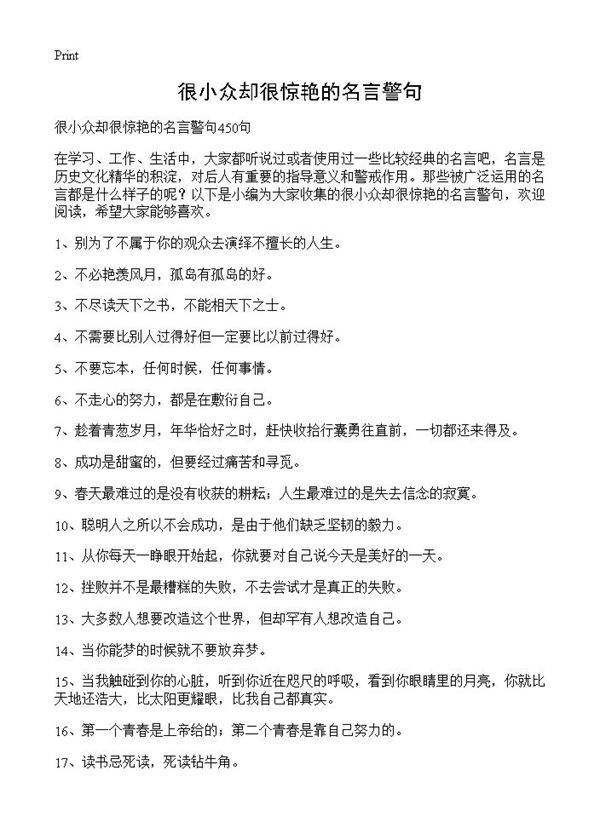 Print

很小众却很惊艳的名言警句

很小众却很惊艳的名言警句450句

在学习、工作、生活中，大家都听说过或者使用过一些比较经典的名言吧，名言是历史文化精华的积淀，对后人有重要的指导意义和警戒作用。那些被广泛运用的名言都是什么样子的呢？以下是小编为大家收集的很小众却很惊艳的名言警句，欢迎阅读，希望大家能够喜欢。

1、别为了不属于你的观众去演绎不擅长的人生。

2、不必艳羡风月，孤岛有孤岛的好。

3、不尽读天下之书，不能相天下之士。

4、不需要比别人过得好但一定要比以前过得好。

5、不要忘本，任何时候，任何事情。

6、不走心的努力，都是在敷衍自己。

7、趁着青葱岁月，年华恰好之时，赶快收拾行囊勇往直前，一切都还来得及。

8、成功是甜蜜的，但要经过痛苦和寻觅。

9、春天最难过的是没有收获的耕耘；人生最难过的是失去信念的寂寞。

10、聪明人之所以不会成功，是由于他们缺乏坚韧的毅力。

11、从你每天一睁眼开始起，你就要对自己说今天是美好的一天。

12、挫败并不是最糟糕的失败，不去尝试才是真正的失败。

13、大多数人想要改造这个世界，但却罕有人想改造自己。

14、当你能梦的时候就不要放弃梦。

15、当我触碰到你的心脏，听到你近在咫尺的呼吸，看到你眼睛里的月亮，你就比天地还浩大，比太阳更耀眼，比我自己都真实。

16、第一个青春是上帝给的；第二个青春是靠自己努力的。

17、读书忌死读，死读钻牛角。